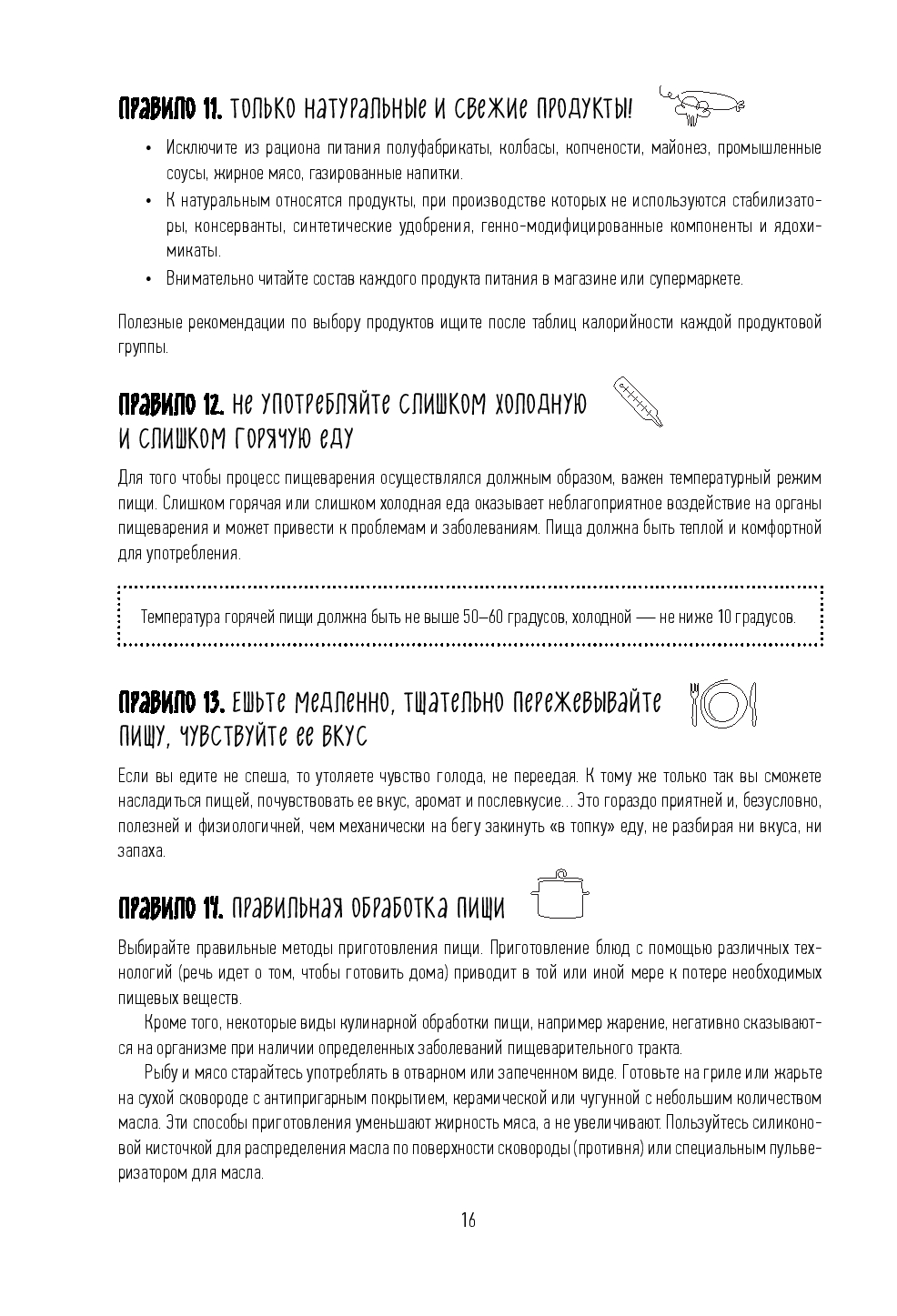 ПРАВИЛО 11. ТОЛЬКО НАТУРАЛЬНЫЕ И СВЕЖИЕ ПРОДУКТЫ!

• Исключите из рациона питания полуфабрикаты, колбасы, копчености, майонез, промышленные соусы, жирное мясо, газированные напитки.
• К натуральным относятся продукты, при производстве которых не используются стабилизаторы, консерванты, синтетические удобрения, генно-модифицированные компоненты и ядохимикаты.
• Внимательно читайте состав каждого продукта питания в магазине или супермаркете.

Полезные рекомендации по выбору продуктов ищите после таблиц калорийности каждой продуктовой группы.

ПРАВИЛО 12. НЕ УПОТРЕБЛЯЙТЕ СЛИШКОМ ХОЛОДНУЮ И СЛИШКОМ ГОРЯЧУЮ ЕДУ

Для того чтобы процесс пищеварения осуществлялся должным образом, важен температурный режим пищи. Слишком горячая или слишком холодная еда оказывает неблагоприятное воздействие на органы пищеварения и может привести к проблемам и заболеваниям. Пища должна быть теплой и комфортной для употребления.

Температура горячей пищи должна быть не выше 50–60 градусов, холодной — не ниже 10 градусов.

ПРАВИЛО 13. ЕШЬТЕ МЕДЛЕННО, ТЩАТЕЛЬНО ПЕРЕЖЕВЫВАЙТЕ ПИЩУ, ЧУВСТВУЙТЕ ЕЕ ВКУС

Если вы едите не спеша, то утоляете чувство голода, не переедая. К тому же только так вы сможете насладиться пищей, почувствовать ее вкус, аромат и послевкусие... Это гораздо приятней и, безусловно, полезней и физиологичней, чем механически на бегу закинуть «в топку» еду, не разбирая ни вкуса, ни запаха.

ПРАВИЛО 14. ПРАВИЛЬНАЯ ОБРАБОТКА ПИЩИ

Выбирайте правильные методы приготовления пищи. Приготовление блюд с помощью различных технологий (речь идет о том, чтобы готовить дома) приводит в той или иной мере к потере необходимых пищевых веществ.

Кроме того, некоторые виды кулинарной обработки пищи, например жарение, негативно сказываются на организме при наличии определенных заболеваний пищеварительного тракта.

Рыбу и мясо старайтесь употреблять в отварном или запеченном виде. Готовьте на гриле или жарьте на сухой сковороде с антипригарным покрытием, керамической или чугунной с небольшим количеством масла. Эти способы приготовления уменьшают жирность мяса, а не увеличивают. Пользуйтесь силиконовой кисточкой для распределения масла по поверхности сковороды (противня) или специальным пульверизатором для масла.

16